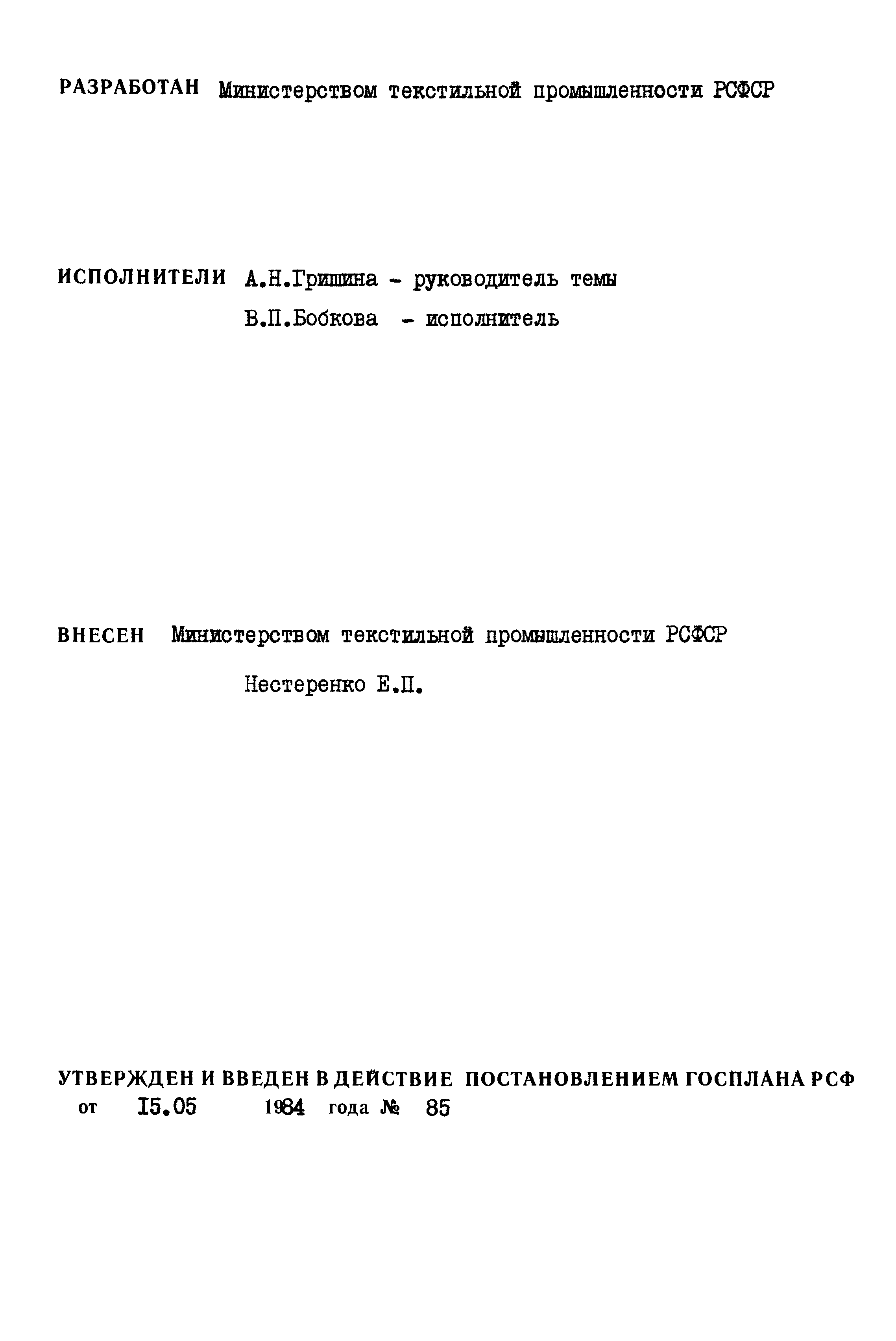 РАЗРАБОТАН Министерством текстильной промышленности РСФСР

ИСПОЛНИТЕЛИ А.Н.Гришина - руководитель темы
В.П.Бобкова - исполнитель

ВНЕСЕН Министерством текстильной промышленности РСФСР
Нестеренко Е.П.

УТВЕРЖДЕН И ВВЕДЕН В ДЕЙСТВИЕ ПОСТАНОВЛЕНИЕМ ГОСПЛАНА РСФ
от I5.05 1984 года № 85